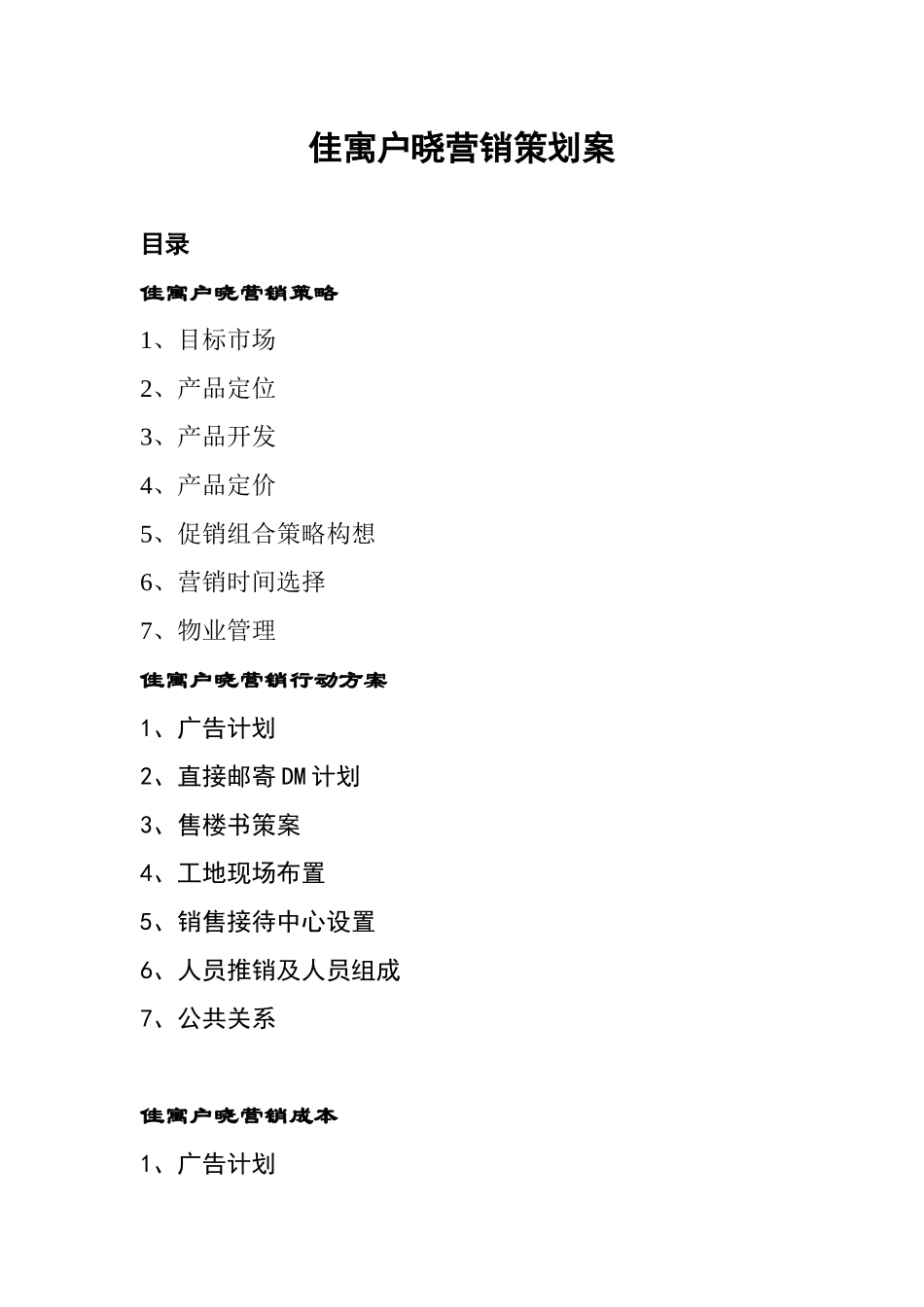 佳寓户晓营销策划案

目录

佳寓户晓营销策略

1、目标市场

2、产品定位

3、产品开发

4、产品定价

5、促销组合策略构想

6、营销时间选择

7、物业管理

佳寓户晓营销行动方案

1、广告计划

2、直接邮寄DM计划

3、售楼书策案

4、工地现场布置

5、销售接待中心设置

6、人员推销及人员组成

7、公共关系

佳寓户晓营销成本

1、广告计划